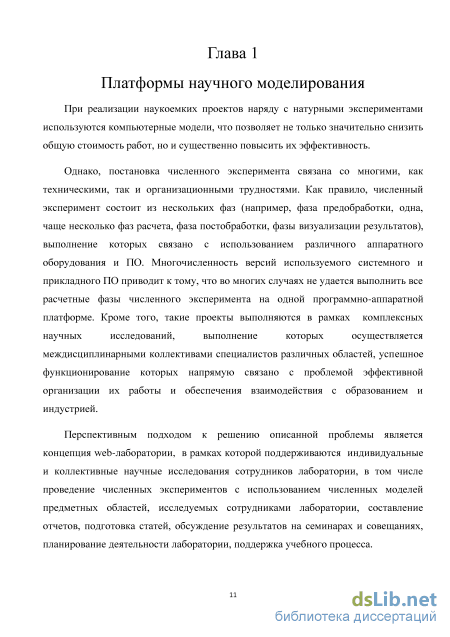 Глава 1

Платформы научного моделирования

При реализации наукоемких проектов наряду с натурными экспериментами используются компьютерные модели, что позволяет не только значительно снизить общую стоимость работ, но и существенно повысить их эффективность.

Однако, постановка численного эксперимента связана со многими, как техническими, так и организационными трудностями. Как правило, численный эксперимент состоит из нескольких фаз (например, фаза предобработки, одна, чаще несколько фаз расчета, фаза постобработки, фазы визуализации результатов), выполнение которых связано с использованием различного аппаратного оборудования и ПО. Многочисленность версий используемого системного и прикладного ПО приводит к тому, что во многих случаях не удается выполнить все расчетные фазы численного эксперимента на одной программно-аппаратной платформе. Кроме того, такие проекты выполняются в рамках комплексных научных исследований, выполнение которых осуществляется междисциплинарными коллективами специалистов различных областей, успешное функционирование которых напрямую связано с проблемой эффективной организации их работы и обеспечения взаимодействия с образованием и индустрией.

Перспективным подходом к решению описанной проблемы является концепция web-лаборатории, в рамках которой поддерживаются индивидуальные и коллективные научные исследования сотрудников лаборатории, в том числе проведение численных экспериментов с использованием численных моделей предметных областей, исследуемых сотрудниками лаборатории, составление отчетов, подготовка статей, обсуждение результатов на семинарах и совещаниях, планирование деятельности лаборатории, поддержка учебного процесса.

11

dsLib.net
библиотека диссертаций